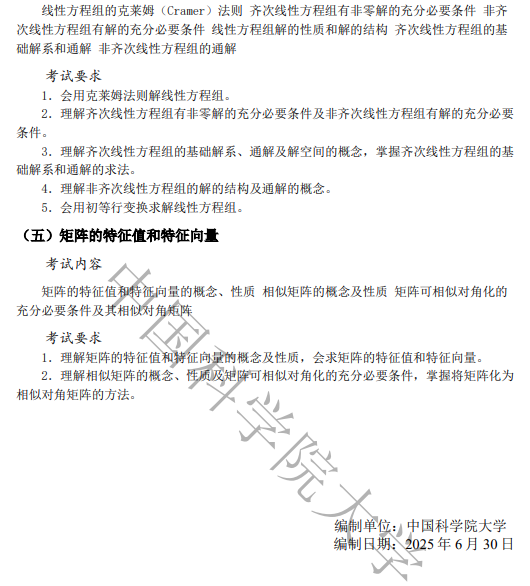 线性方程组的克莱姆（Cramer）法则 齐次线性方程组有非零解的充分必要条件 非齐次线性方程组有解的充分必要条件 线性方程组解的性质和解的结构 齐次线性方程组的基础解系和通解 非齐次线性方程组的通解

考试要求

1．会用克莱姆法则解线性方程组。

2．理解齐次线性方程组有非零解的充分必要条件及非齐次线性方程组有解的充分必要条件。

3．理解齐次线性方程组的基础解系、通解及解空间的概念，掌握齐次线性方程组的基础解系和通解的求法。

4．理解非齐次线性方程组的解的结构及通解的概念。

5．会用初等行变换求解线性方程组。

（五）矩阵的特征值和特征向量

考试内容

矩阵的特征值和特征向量的概念、性质 相似矩阵的概念及性质 矩阵可相似对角化的充分必要条件及其相似对角矩阵

考试要求

1．理解矩阵的特征值和特征向量的概念及性质，会求矩阵的特征值和特征向量。

2．理解相似矩阵的概念、性质及矩阵可相似对角化的充分必要条件，掌握将矩阵化为相似对角矩阵的方法。

中国科学院大学

编制单位：中国科学院大学
编制日期：2025 年 6 月 30 日